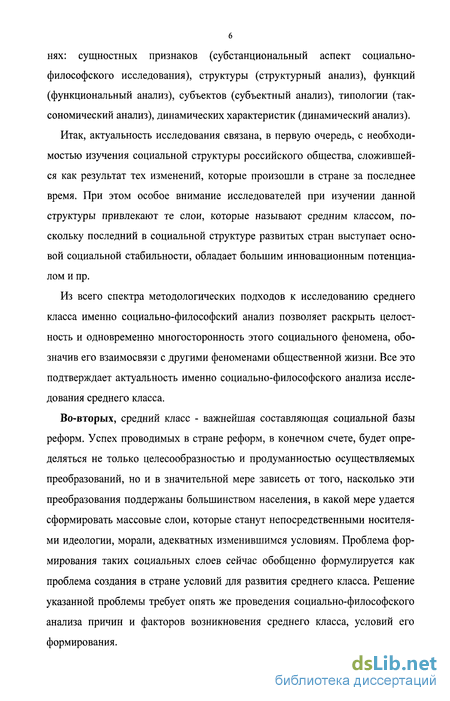 6

нях: сущностных признаков (субстанциональный аспект социально-философского исследования), структуры (структурный анализ), функций (функциональный анализ), субъектов (субъектный анализ), типологии (таксономический анализ), динамических характеристик (динамический анализ).

Итак, актуальность исследования связана, в первую очередь, с необходимостью изучения социальной структуры российского общества, сложившейся как результат тех изменений, которые произошли в стране за последнее время. При этом особое внимание исследователей при изучении данной структуры привлекают те слои, которые называют средним классом, поскольку последний в социальной структуре развитых стран выступает основой социальной стабильности, обладает большим инновационным потенциалом и пр.

Из всего спектра методологических подходов к исследованию среднего класса именно социально-философский анализ позволяет раскрыть целостность и одновременно многосторонность этого социального феномена, обозначив его взаимосвязи с другими феноменами общественной жизни. Все это подтверждает актуальность именно социально-философского анализа исследования среднего класса.

Во-вторых, средний класс - важнейшая составляющая социальной базы реформ. Успех проводимых в стране реформ, в конечном счете, будет определяться не только целесообразностью и продуманностью осуществляемых преобразований, но и в значительной мере зависеть от того, насколько эти преобразования поддержаны большинством населения, в какой мере удается сформировать массовые слои, которые станут непосредственными носителями идеологии, морали, адекватных изменившимся условиям. Проблема формирования таких социальных слоев сейчас обобщенно формулируется как проблема создания в стране условий для развития среднего класса. Решение указанной проблемы требует опять же проведения социально-философского анализа причин и факторов возникновения среднего класса, условий его формирования.

dsLib.net
библиотека диссертаций